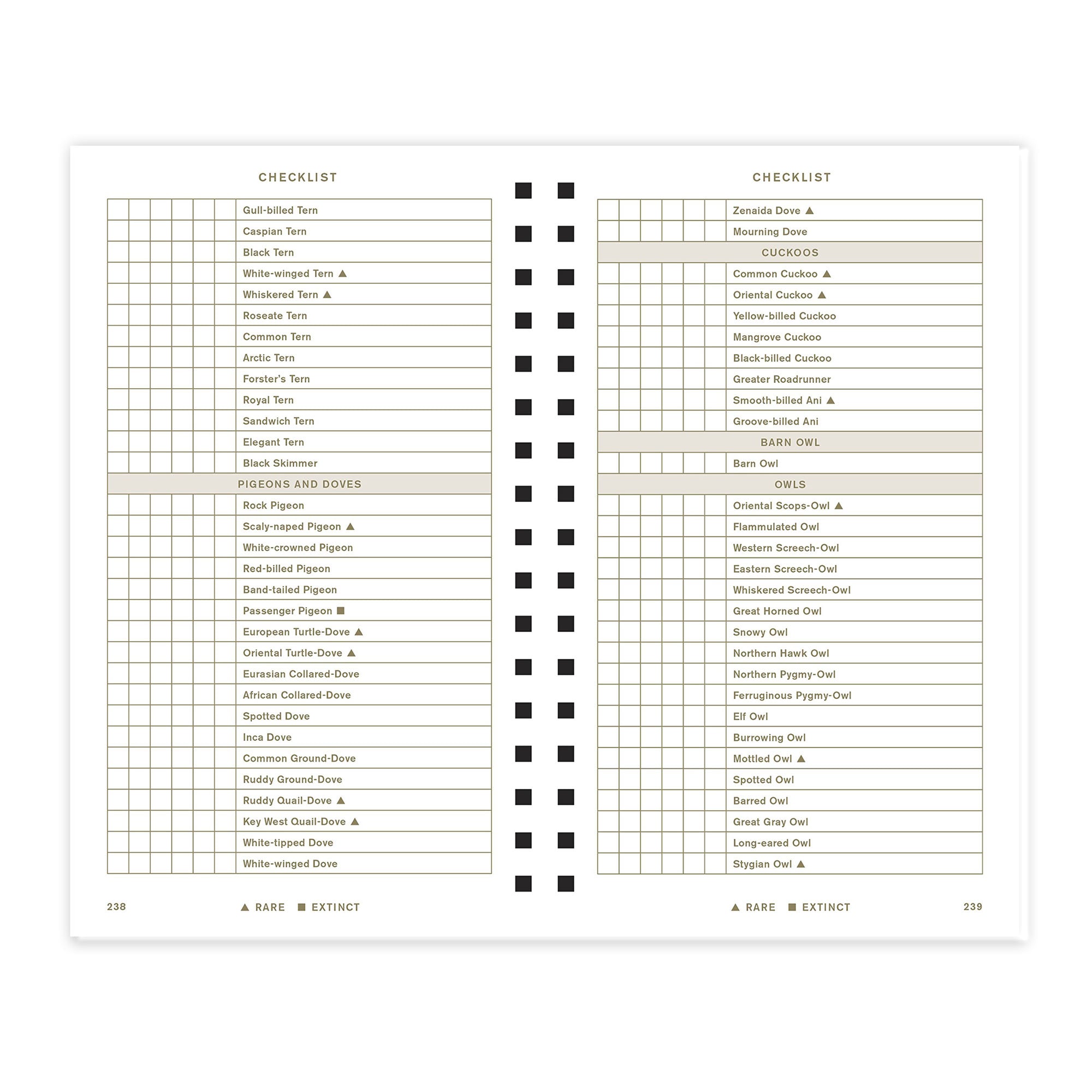 CHECKLIST

Gull-billed Tern
Caspian Tern
Black Tern
White-winged Tern ▲
Whiskered Tern ▲
Roseate Tern
Common Tern
Arctic Tern
Forster's Tern
Royal Tern
Sandwich Tern
Elegant Tern
Black Skimmer

PIGEONS AND DOVES

Rock Pigeon
Scaly-naped Pigeon ▲
White-crowned Pigeon
Red-billed Pigeon
Band-tailed Pigeon
Passenger Pigeon ■
European Turtle-Dove ▲
Oriental Turtle-Dove ▲
Eurasian Collared-Dove
African Collared-Dove
Spotted Dove
Inca Dove
Common Ground-Dove
Ruddy Ground-Dove
Ruddy Quail-Dove ▲
Key West Quail-Dove ▲
White-tipped Dove
White-winged Dove

238 ▲ RARE ■ EXTINCT

CHECKLIST

Zenaida Dove ▲
Mourning Dove

CUCKOOS

Common Cuckoo ▲
Oriental Cuckoo ▲
Yellow-billed Cuckoo
Mangrove Cuckoo
Black-billed Cuckoo
Greater Roadrunner
Smooth-billed Ani ▲
Groove-billed Ani

BARN OWL

Barn Owl

OWLS

Oriental Scops-Owl ▲
Flammulated Owl
Western Screech-Owl
Eastern Screech-Owl
Whiskered Screech-Owl
Great Horned Owl
Snowy Owl
Northern Hawk Owl
Northern Pygmy-Owl
Ferruginous Pygmy-Owl
Elf Owl
Burrowing Owl
Mottled Owl ▲
Spotted Owl
Barred Owl
Great Gray Owl
Long-eared Owl
Stygian Owl ▲

▲ RARE ■ EXTINCT 239